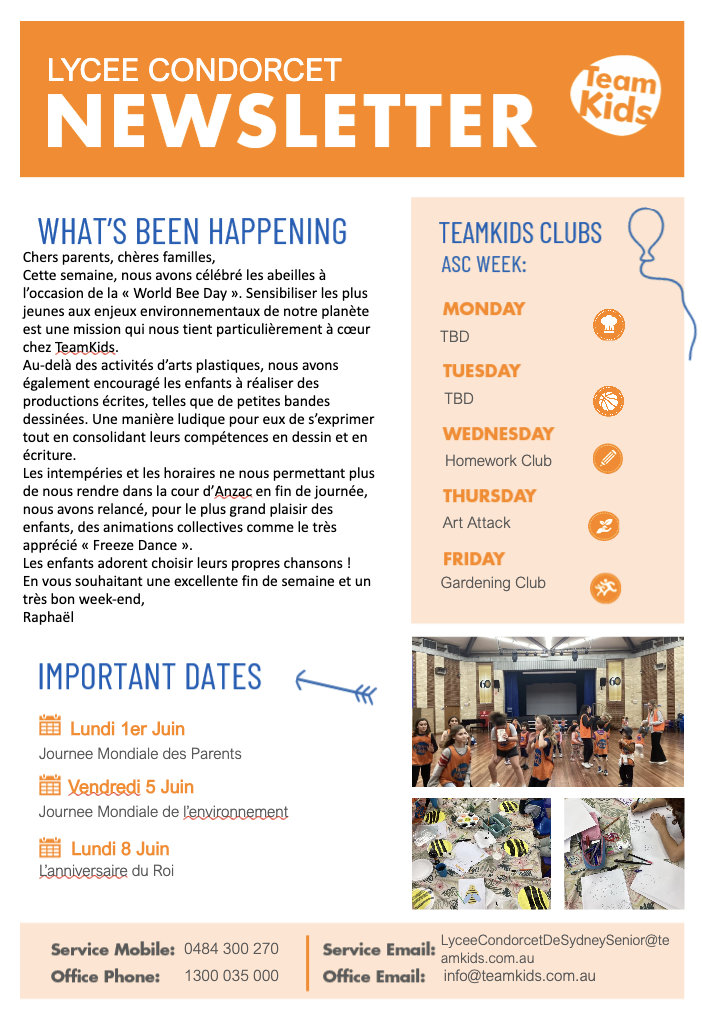 LYCEE CONDORCET
NEWSLETTER

Team Kids

WHAT'S BEEN HAPPENING

Chers parents, chères familles,
Cette semaine, nous avons célébré les abeilles à l'occasion de la « World Bee Day ». Sensibiliser les plus jeunes aux enjeux environnementaux de notre planète est une mission qui nous tient particulièrement à cœur chez TeamKids.
Au-delà des activités d'arts plastiques, nous avons également encouragé les enfants à réaliser des productions écrites, telles que de petites bandes dessinées. Une manière ludique pour eux de s'exprimer tout en consolidant leurs compétences en dessin et en écriture.
Les intempéries et les horaires ne nous permettant plus de nous rendre dans la cour d'Anzac en fin de journée, nous avons relancé, pour le plus grand plaisir des enfants, des animations collectives comme le très apprécié « Freeze Dance ».
Les enfants adorent choisir leurs propres chansons !
En vous souhaitant une excellente fin de semaine et un très bon week-end,
Raphaël

TEAMKIDS CLUBS
ASC WEEK:

MONDAY
TBD

TUESDAY
TBD

WEDNESDAY
Homework Club

THURSDAY
Art Attack

FRIDAY
Gardening Club

IMPORTANT DATES

Lundi 1er Juin
Journee Mondiale des Parents

Vendredi 5 Juin
Journee Mondiale de l'environnement

Lundi 8 Juin
L'anniversaire du Roi

Service Mobile: 0484 300 270
Office Phone: 1300 035 000
Service Email: LyceeCondorcetDeSydneySenior@teamkids.com.au
Office Email: info@teamkids.com.au